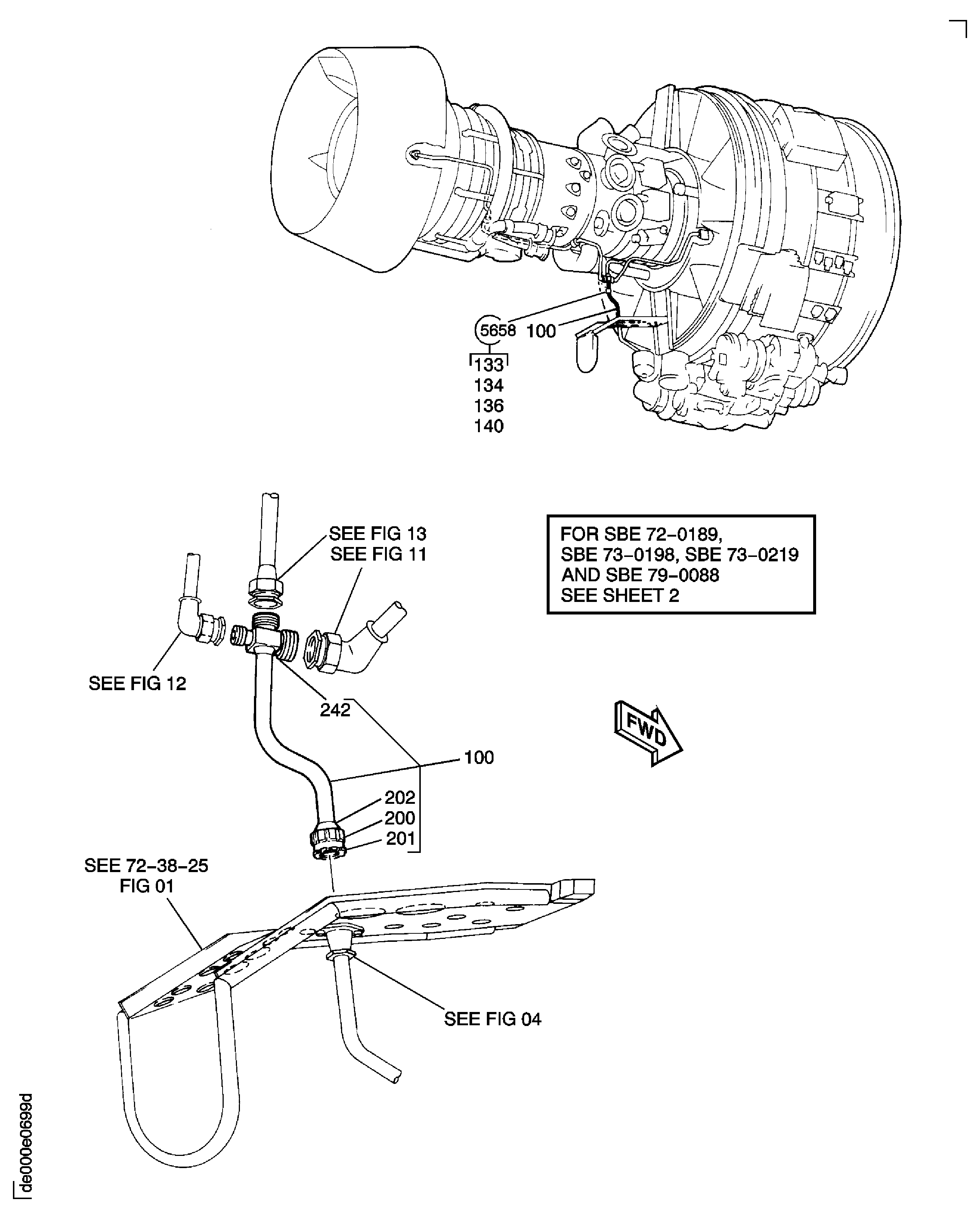 5658 100

133
134
136
140

SEE FIG 13
SEE FIG 11

FOR SBE 72-0189, SBE 73-0198, SBE 73-0219 AND SBE 79-0088 SEE SHEET 2

SEE FIG 12

242

FWD

100

202
200
201

SEE 72-38-25
FIG 01

SEE FIG 04

de000e0699d